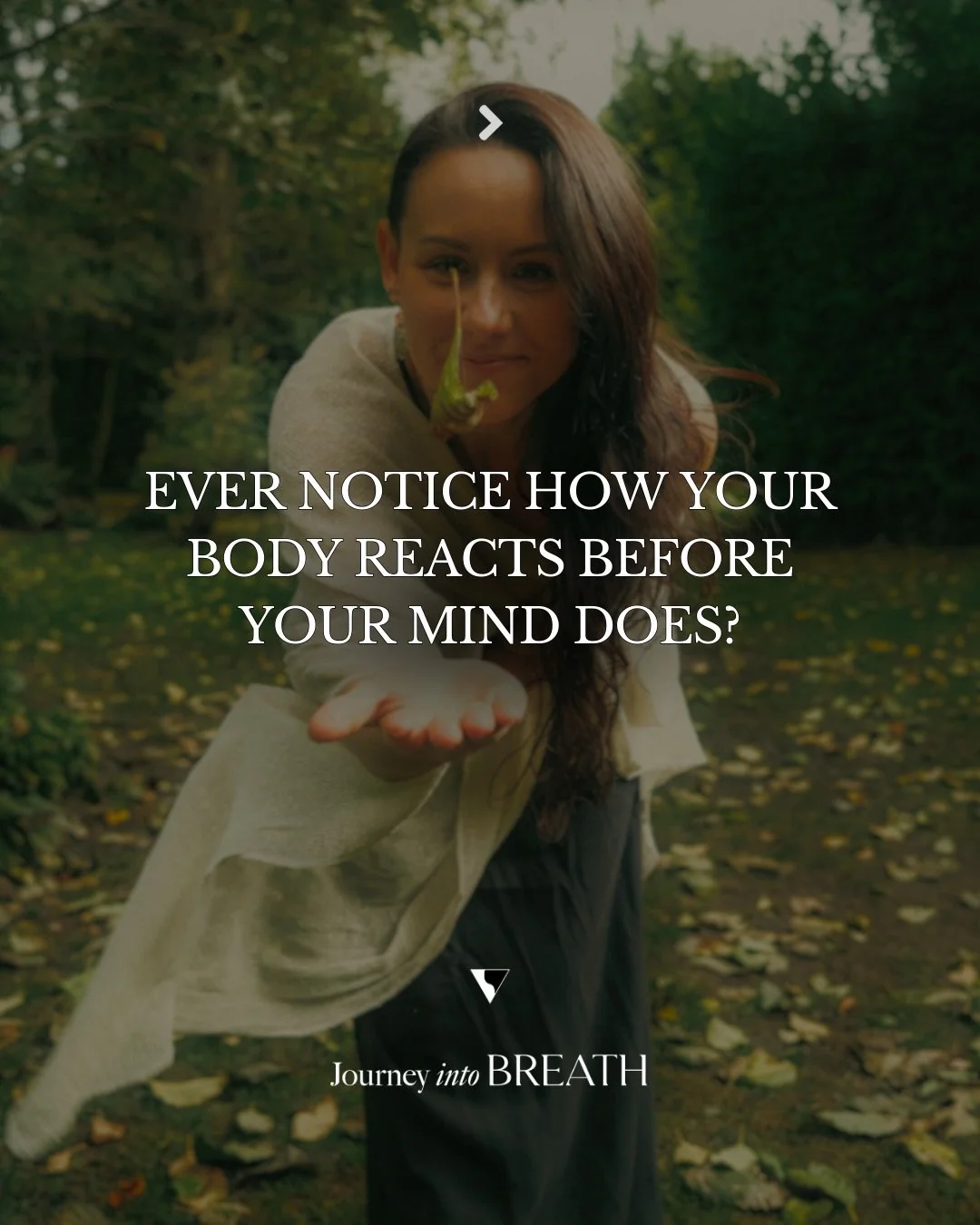 EVER NOTICE HOW YOUR BODY REACTS BEFORE YOUR MIND DOES?

Journey into BREATH